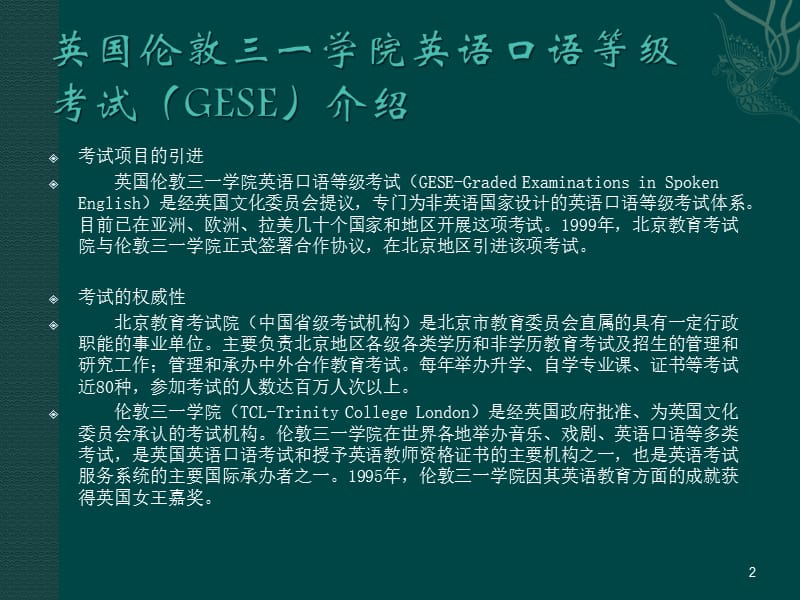 英国伦敦三一学院英语口语等级考试（GESE）介绍

考试项目的引进

英国伦敦三一学院英语口语等级考试（GESE-Graded Examinations in Spoken English）是经英国文化委员会提议，专门为非英语国家设计的英语口语等级考试体系。目前已在亚洲、欧洲、拉美几十个国家和地区开展这项考试。1999年，北京教育考试院与伦敦三一学院正式签署合作协议，在北京地区引进该项考试。

考试的权威性

北京教育考试院（中国省级考试机构）是北京市教育委员会直属的具有一定行政职能的事业单位。主要负责北京地区各级各类学历和非学历教育考试及招生的管理和研究工作；管理和承办中外合作教育考试。每年举办升学、自学专业课、证书等考试近80种，参加考试的人数达百万人次以上。

伦敦三一学院（TCL-Trinity College London）是经英国政府批准、为英国文化委员会承认的考试机构。伦敦三一学院在世界各地举办音乐、戏剧、英语口语等多类考试，是英国英语口语考试和授予英语教师资格证书的主要机构之一，也是英语考试服务系统的主要国际承办者之一。1995年，伦敦三一学院因其英语教育方面的成就获得英国女王嘉奖。

2